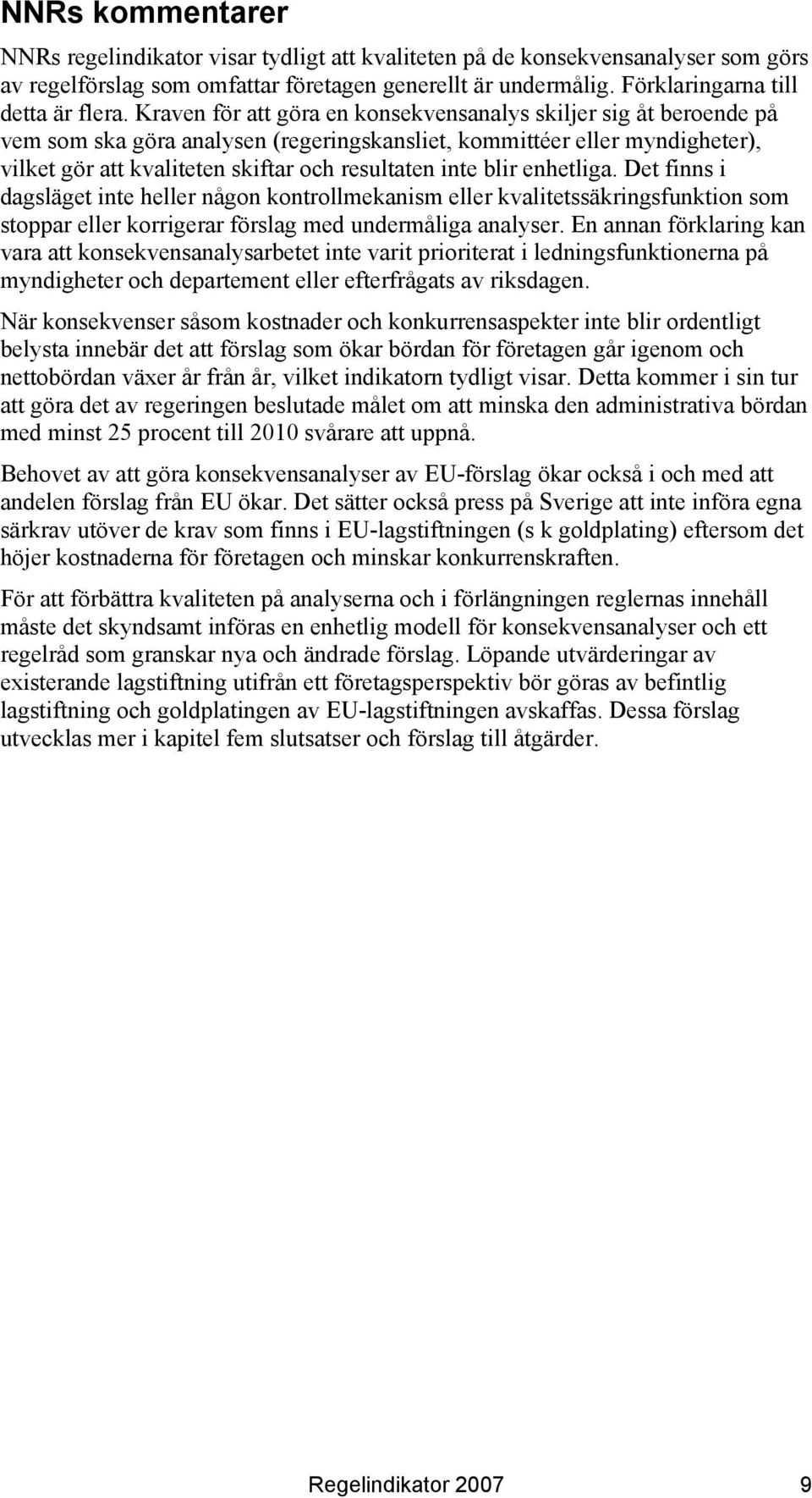 NNRs kommentarer

NNRs regelindikator visar tydligt att kvaliteten på de konsekvensanalyser som görs av regelförslag som omfattar företagen generellt är undermålig. Förklaringarna till detta är flera. Kraven för att göra en konsekvensanalys skiljer sig åt beroende på vem som ska göra analysen (regeringskansliet, kommittéer eller myndigheter), vilket gör att kvaliteten skiftar och resultaten inte blir enhetliga. Det finns i dagsläget inte heller någon kontrollmekanism eller kvalitetssäkringsfunktion som stoppar eller korrigerar förslag med undermåliga analyser. En annan förklaring kan vara att konsekvensanalysarbetet inte varit prioriterat i ledningsfunktionerna på myndigheter och departement eller efterfrågats av riksdagen.

När konsekvenser såsom kostnader och konkurrensaspekter inte blir ordentligt belysta innebär det att förslag som ökar bördan för företagen går igenom och nettobördan växer år från år, vilket indikatorn tydligt visar. Detta kommer i sin tur att göra det av regeringen beslutade målet om att minska den administrativa bördan med minst 25 procent till 2010 svårare att uppnå.

Behovet av att göra konsekvensanalyser av EU-förslag ökar också i och med att andelen förslag från EU ökar. Det sätter också press på Sverige att inte införa egna särkrav utöver de krav som finns i EU-lagstiftningen (s k goldplating) eftersom det höjer kostnaderna för företagen och minskar konkurrenskraften.

För att förbättra kvaliteten på analyserna och i förlängningen reglernas innehåll måste det skyndsamt införas en enhetlig modell för konsekvensanalyser och ett regelråd som granskar nya och ändrade förslag. Löpande utvärderingar av existerande lagstiftning utifrån ett företagsperspektiv bör göras av befintlig lagstiftning och goldplatingen av EU-lagstiftningen avskaffas. Dessa förslag utvecklas mer i kapitel fem slutsatser och förslag till åtgärder.

Regelindikator 2007 9